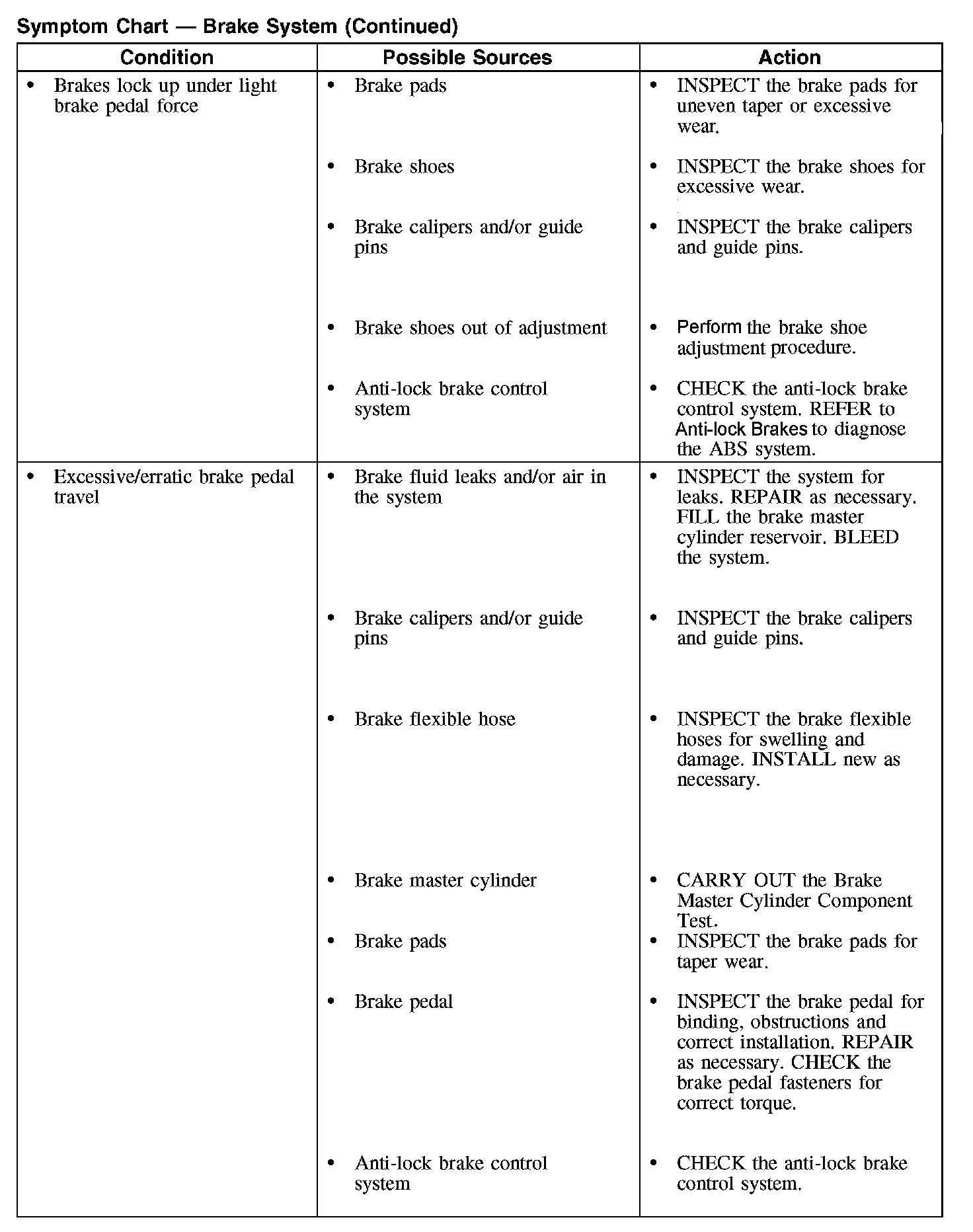 Symptom Chart — Brake System (Continued)

| Condition | Possible Sources | Action |
|---|---|---|
| • Brakes lock up under light brake pedal force | • Brake pads | • INSPECT the brake pads for uneven taper or excessive wear. |
| | • Brake shoes | • INSPECT the brake shoes for excessive wear. |
| | • Brake calipers and/or guide pins | • INSPECT the brake calipers and guide pins. |
| | • Brake shoes out of adjustment | • Perform the brake shoe adjustment procedure. |
| | • Anti-lock brake control system | • CHECK the anti-lock brake control system. REFER to Anti-lock Brakes to diagnose the ABS system. |
| • Excessive/erratic brake pedal travel | • Brake fluid leaks and/or air in the system | • INSPECT the system for leaks. REPAIR as necessary. FILL the brake master cylinder reservoir. BLEED the system. |
| | • Brake calipers and/or guide pins | • INSPECT the brake calipers and guide pins. |
| | • Brake flexible hose | • INSPECT the brake flexible hoses for swelling and damage. INSTALL new as necessary. |
| | • Brake master cylinder | • CARRY OUT the Brake Master Cylinder Component Test. |
| | • Brake pads | • INSPECT the brake pads for taper wear. |
| | • Brake pedal | • INSPECT the brake pedal for binding, obstructions and correct installation. REPAIR as necessary. CHECK the brake pedal fasteners for correct torque. |
| | • Anti-lock brake control system | • CHECK the anti-lock brake control system. |